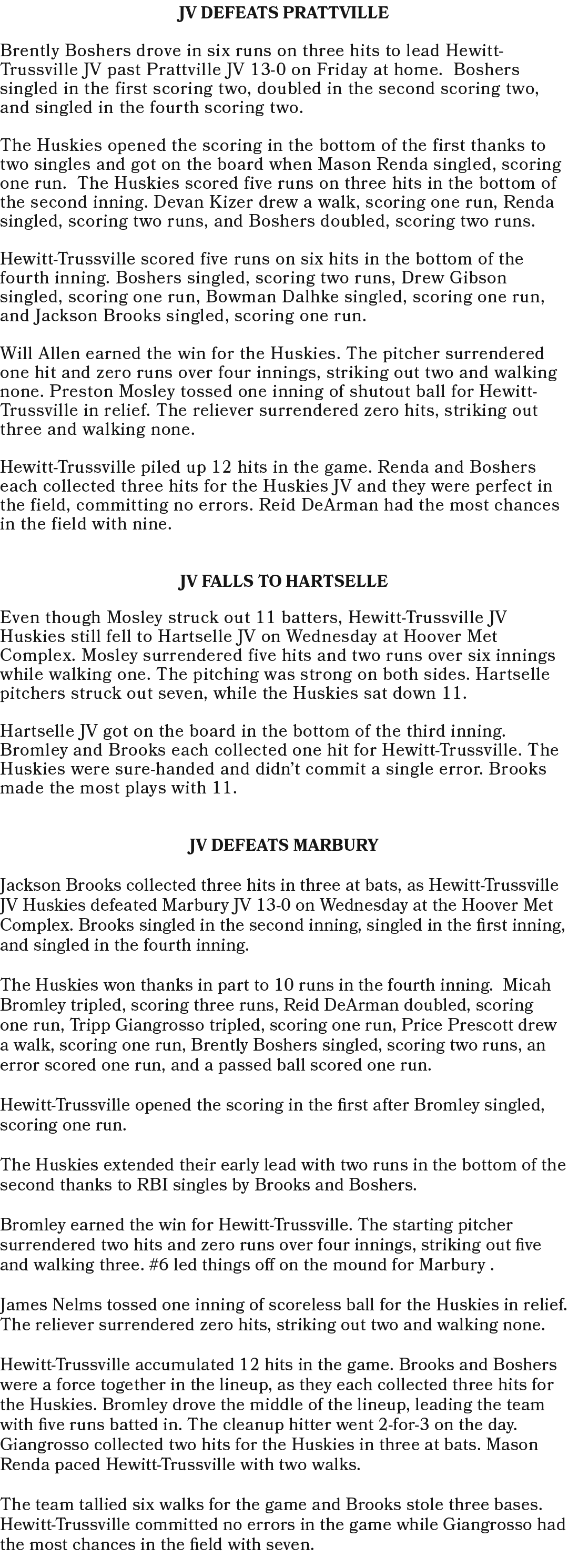 JV DEFEATS PRATTVILLE

Brently Boshers drove in six runs on three hits to lead Hewitt-Trussville JV past Prattville JV 13-0 on Friday at home. Boshers singled in the first scoring two, doubled in the second scoring two, and singled in the fourth scoring two.

The Huskies opened the scoring in the bottom of the first thanks to two singles and got on the board when Mason Renda singled, scoring one run. The Huskies scored five runs on three hits in the bottom of the second inning. Devan Kizer drew a walk, scoring one run, Renda singled, scoring two runs, and Boshers doubled, scoring two runs.

Hewitt-Trussville scored five runs on six hits in the bottom of the fourth inning. Boshers singled, scoring two runs, Drew Gibson singled, scoring one run, Bowman Dalhke singled, scoring one run, and Jackson Brooks singled, scoring one run.

Will Allen earned the win for the Huskies. The pitcher surrendered one hit and zero runs over four innings, striking out two and walking none. Preston Mosley tossed one inning of shutout ball for Hewitt-Trussville in relief. The reliever surrendered zero hits, striking out three and walking none.

Hewitt-Trussville piled up 12 hits in the game. Renda and Boshers each collected three hits for the Huskies JV and they were perfect in the field, committing no errors. Reid DeArman had the most chances in the field with nine.

JV FALLS TO HARTSELLE

Even though Mosley struck out 11 batters, Hewitt-Trussville JV Huskies still fell to Hartselle JV on Wednesday at Hoover Met Complex. Mosley surrendered five hits and two runs over six innings while walking one. The pitching was strong on both sides. Hartselle pitchers struck out seven, while the Huskies sat down 11.

Hartselle JV got on the board in the bottom of the third inning. Bromley and Brooks each collected one hit for Hewitt-Trussville. The Huskies were sure-handed and didn't commit a single error. Brooks made the most plays with 11.

JV DEFEATS MARBURY

Jackson Brooks collected three hits in three at bats, as Hewitt-Trussville JV Huskies defeated Marbury JV 13-0 on Wednesday at the Hoover Met Complex. Brooks singled in the second inning, singled in the first inning, and singled in the fourth inning.

The Huskies won thanks in part to 10 runs in the fourth inning. Micah Bromley tripled, scoring three runs, Reid DeArman doubled, scoring one run, Tripp Giangrosso tripled, scoring one run, Price Prescott drew a walk, scoring one run, Brently Boshers singled, scoring two runs, an error scored one run, and a passed ball scored one run.

Hewitt-Trussville opened the scoring in the first after Bromley singled, scoring one run.

The Huskies extended their early lead with two runs in the bottom of the second thanks to RBI singles by Brooks and Boshers.

Bromley earned the win for Hewitt-Trussville. The starting pitcher surrendered two hits and zero runs over four innings, striking out five and walking three. #6 led things off on the mound for Marbury .

James Nelms tossed one inning of scoreless ball for the Huskies in relief. The reliever surrendered zero hits, striking out two and walking none.

Hewitt-Trussville accumulated 12 hits in the game. Brooks and Boshers were a force together in the lineup, as they each collected three hits for the Huskies. Bromley drove the middle of the lineup, leading the team with five runs batted in. The cleanup hitter went 2-for-3 on the day. Giangrosso collected two hits for the Huskies in three at bats. Mason Renda paced Hewitt-Trussville with two walks.

The team tallied six walks for the game and Brooks stole three bases. Hewitt-Trussville committed no errors in the game while Giangrosso had the most chances in the field with seven.